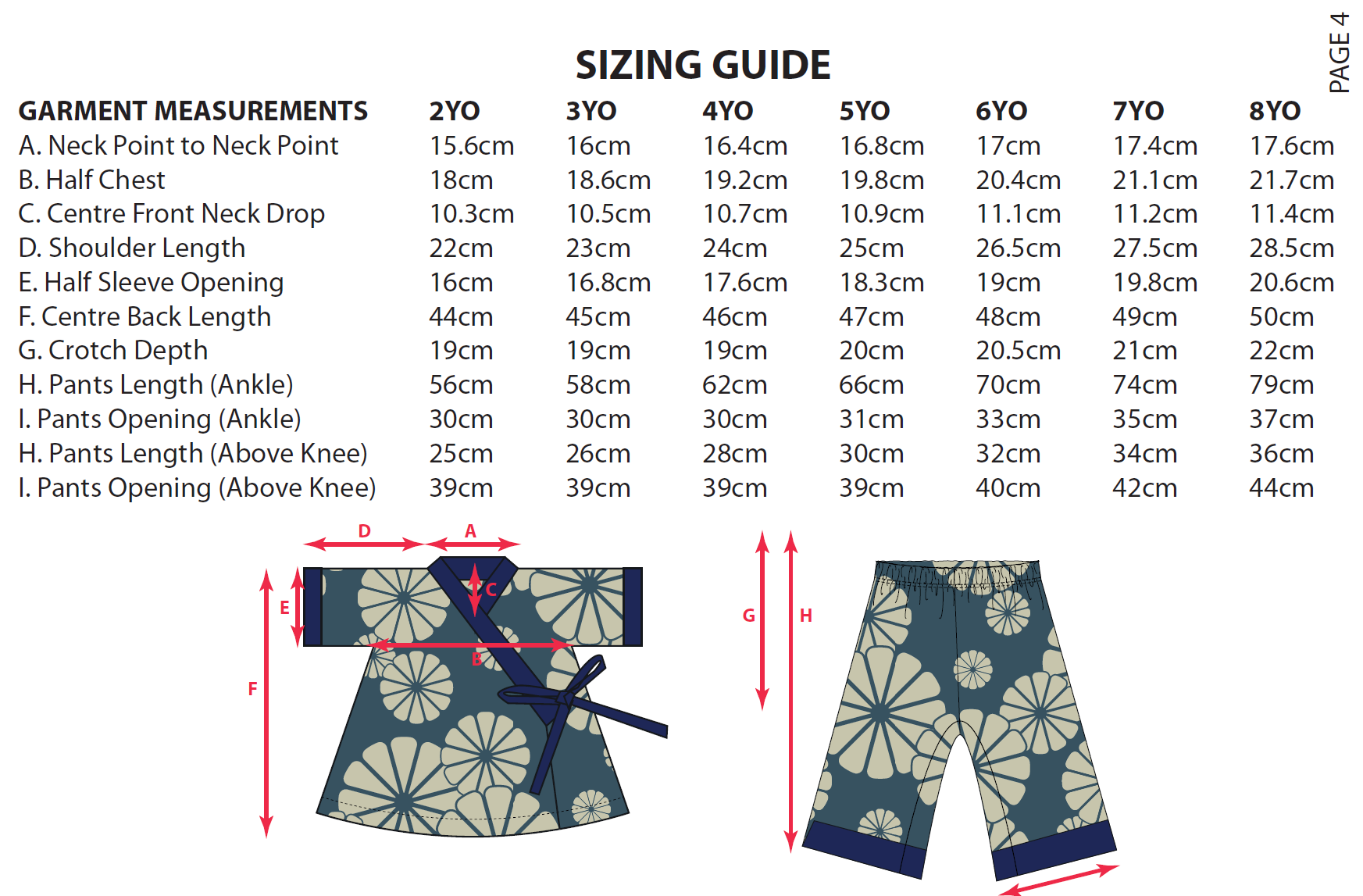 PAGE 4

SIZING GUIDE

| GARMENT MEASUREMENTS | 2YO | 3YO | 4YO | 5YO | 6YO | 7YO | 8YO |
|---|---|---|---|---|---|---|---|
| A. Neck Point to Neck Point | 15.6cm | 16cm | 16.4cm | 16.8cm | 17cm | 17.4cm | 17.6cm |
| B. Half Chest | 18cm | 18.6cm | 19.2cm | 19.8cm | 20.4cm | 21.1cm | 21.7cm |
| C. Centre Front Neck Drop | 10.3cm | 10.5cm | 10.7cm | 10.9cm | 11.1cm | 11.2cm | 11.4cm |
| D. Shoulder Length | 22cm | 23cm | 24cm | 25cm | 26.5cm | 27.5cm | 28.5cm |
| E. Half Sleeve Opening | 16cm | 16.8cm | 17.6cm | 18.3cm | 19cm | 19.8cm | 20.6cm |
| F. Centre Back Length | 44cm | 45cm | 46cm | 47cm | 48cm | 49cm | 50cm |
| G. Crotch Depth | 19cm | 19cm | 19cm | 20cm | 20.5cm | 21cm | 22cm |
| H. Pants Length (Ankle) | 56cm | 58cm | 62cm | 66cm | 70cm | 74cm | 79cm |
| I. Pants Opening (Ankle) | 30cm | 30cm | 30cm | 31cm | 33cm | 35cm | 37cm |
| H. Pants Length (Above Knee) | 25cm | 26cm | 28cm | 30cm | 32cm | 34cm | 36cm |
| I. Pants Opening (Above Knee) | 39cm | 39cm | 39cm | 39cm | 40cm | 42cm | 44cm |

D
A
C
E
B
F
G
H